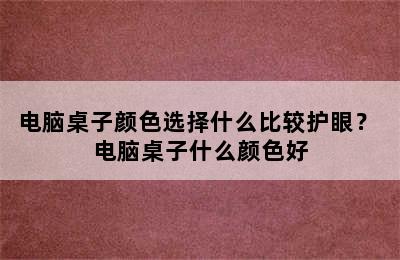 电脑桌子颜色选择什么比较护眼？
电脑桌子什么颜色好